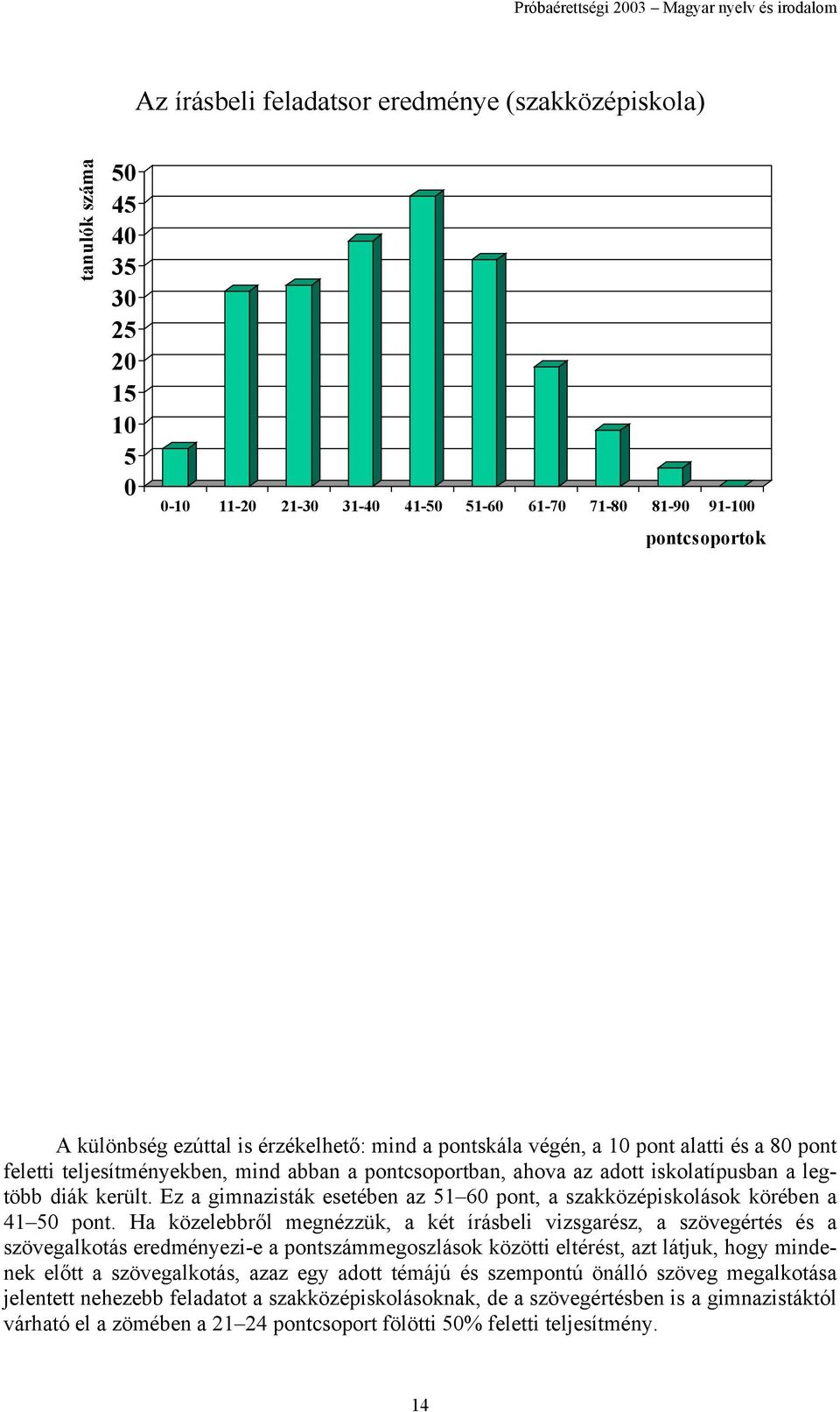 Próbaérettségi 2003 – Magyar nyelv és irodalom

Az írásbeli feladatsor eredménye (szakközépiskola)

tanulók száma

50
45
40
35
30
25
20
15
10
5
0

0-10 11-20 21-30 31-40 41-50 51-60 61-70 71-80 81-90 91-100

pontcsoportok

A különbség ezúttal is érzékelhető: mind a pontskála végén, a 10 pont alatti és a 80 pont feletti teljesítményekben, mind abban a pontcsoportban, ahova az adott iskolatípusban a legtöbb diák került. Ez a gimnazisták esetében az 51–60 pont, a szakközépiskolások körében a 41–50 pont. Ha közelebbről megnézzük, a két írásbeli vizsgarész, a szövegértés és a szövegalkotás eredményezi-e a pontszámmegoszlások közötti eltérést, azt látjuk, hogy mindenek előtt a szövegalkotás, azaz egy adott témájú és szempontú önálló szöveg megalkotása jelentett nehezebb feladatot a szakközépiskolásoknak, de a szövegértésben is a gimnazistáktól várható el a zömében a 21–24 pontcsoport fölötti 50% feletti teljesítmény.

14